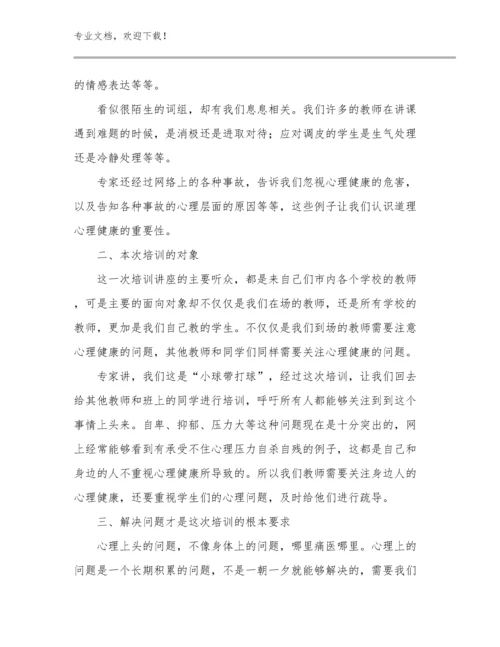 专业文档，欢迎下载！

的情感表达等等。

看似很陌生的词组，却有我们息息相关。我们许多的教师在讲课遇到难题的时候，是消极还是进取对待；应对调皮的学生是生气处理还是冷静处理等等。

专家还经过网络上的各种事故，告诉我们忽视心理健康的危害，以及告知各种事故的心理层面的原因等等，这些例子让我们认识道理心理健康的重要性。

二、本次培训的对象

这一次培训讲座的主要听众，都是来自己们市内各个学校的教师，可是主要的面向对象却不仅仅是我们在场的教师，还是所有学校的教师，更加是我们自己教的学生。不仅仅是我们到场的教师需要注意心理健康的问题，其他教师和同学们同样需要关注心理健康的问题。

专家讲，我们这是“小球带打球”，经过这次培训，让我们回去给其他教师和班上的同学进行培训，呼吁所有人都能够关注到到这个事情上头来。自卑、抑郁、压力大等这种问题现在是十分突出的，网上经常能够看到有承受不住心理压力自杀自残的例子，这都是自己和身边的人不重视心理健康所导致的。所以我们教师需要关注身边人的心理健康，还要重视学生们的心理问题，及时给他们进行疏导。

三、解决问题才是这次培训的根本要求

心理上头的问题，不像身体上的问题，哪里痛医哪里。心理上的问题是一个长期积累的问题，不是一朝一夕就能够解决的，需要我们